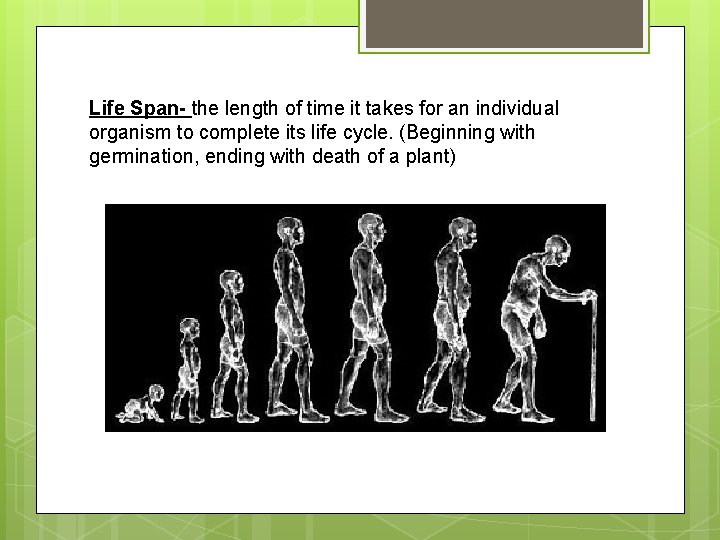 Life Span- the length of time it takes for an individual organism to complete its life cycle. (Beginning with germination, ending with death of a plant)